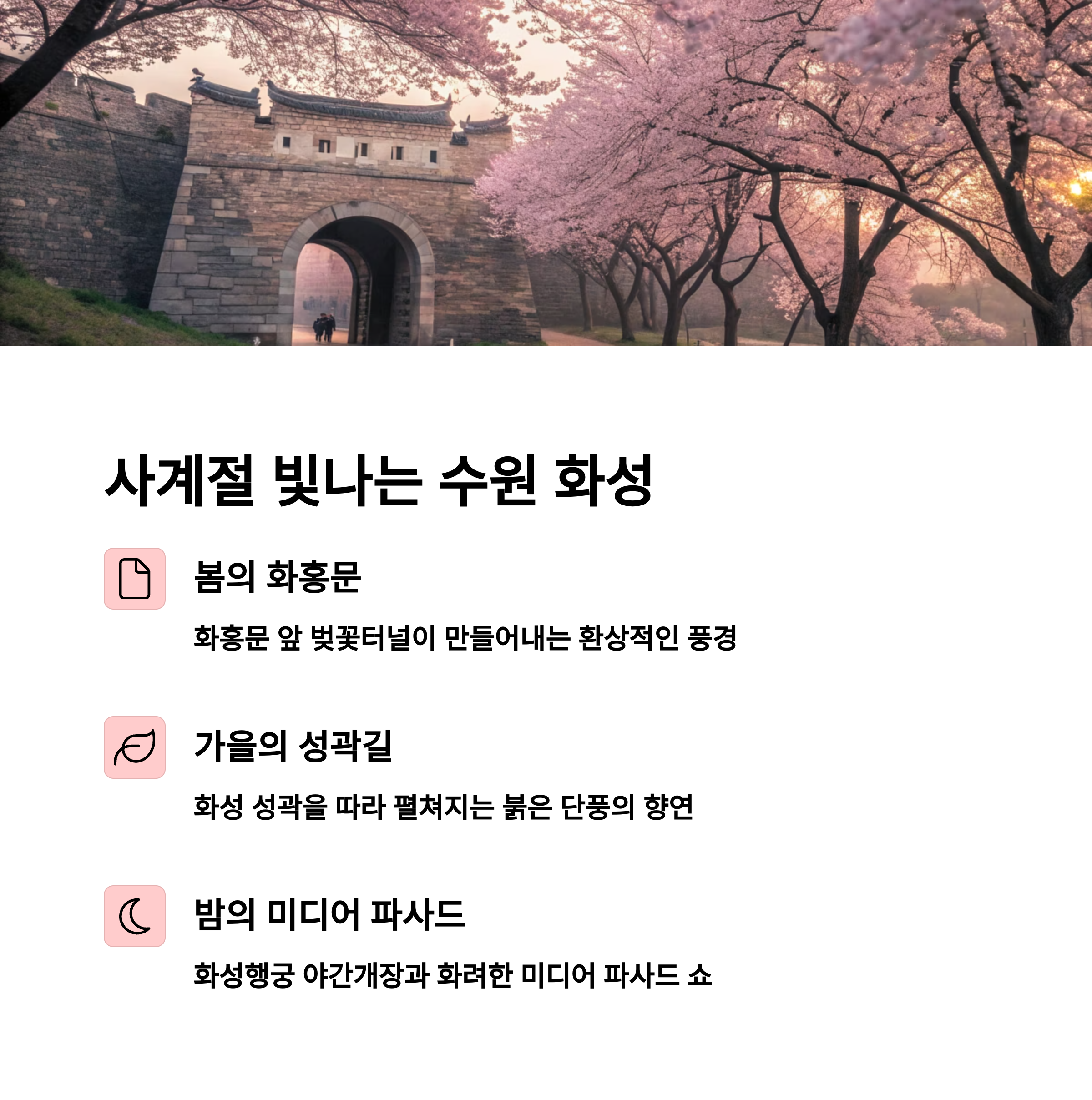 사계절 빛나는 수원 화성

봄의 화홍문

화홍문 앞 벚꽃터널이 만들어내는 환상적인 풍경

가을의 성곽길

화성 성곽을 따라 펼쳐지는 붉은 단풍의 향연

밤의 미디어 파사드

화성행궁 야간개장과 화려한 미디어 파사드 쇼